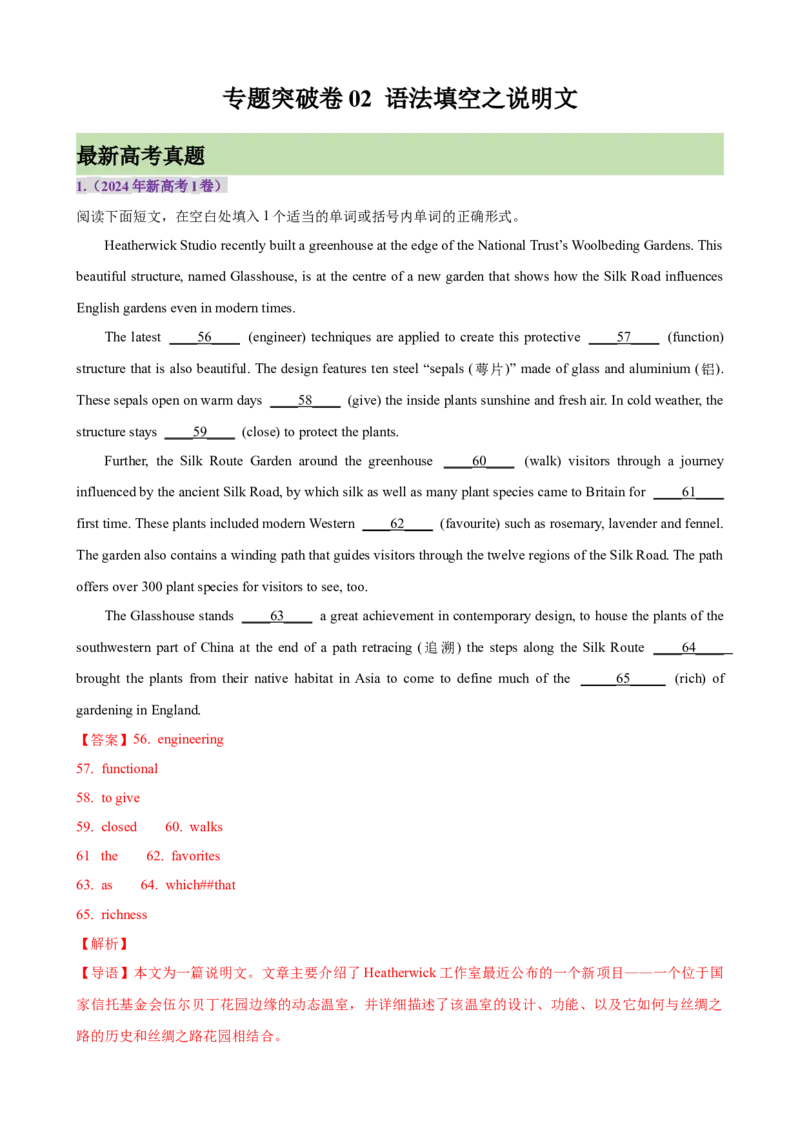 专题突破卷02 语法填空之说明文

最新高考真题

1.（2024年新高考I卷）

阅读下面短文，在空白处填入1个适当的单词或括号内单词的正确形式。

Heatherwick Studio recently built a greenhouse at the edge of the National Trust's Woolbeding Gardens. This beautiful structure, named Glasshouse, is at the centre of a new garden that shows how the Silk Road influences English gardens even in modern times.

The latest ____56____ (engineer) techniques are applied to create this protective ____57____ (function) structure that is also beautiful. The design features ten steel "sepals (萼片)" made of glass and aluminium (铝). These sepals open on warm days ____58____ (give) the inside plants sunshine and fresh air. In cold weather, the structure stays ____59____ (close) to protect the plants.

Further, the Silk Route Garden around the greenhouse ____60____ (walk) visitors through a journey influenced by the ancient Silk Road, by which silk as well as many plant species came to Britain for ____61____ first time. These plants included modern Western ____62____ (favourite) such as rosemary, lavender and fennel. The garden also contains a winding path that guides visitors through the twelve regions of the Silk Road. The path offers over 300 plant species for visitors to see, too.

The Glasshouse stands ____63____ a great achievement in contemporary design, to house the plants of the southwestern part of China at the end of a path retracing (追溯) the steps along the Silk Route ____64____ brought the plants from their native habitat in Asia to come to define much of the ____65____ (rich) of gardening in England.

【答案】56. engineering

57. functional

58. to give

59. closed 60. walks

61 the 62. favorites

63. as 64. which##that

65. richness

【解析】

【导语】本文为一篇说明文。文章主要介绍了Heatherwick工作室最近公布的一个新项目——一个位于国家信托基金会伍尔贝丁花园边缘的动态温室，并详细描述了该温室的设计、功能、以及它如何与丝绸之路的历史和丝绸之路花园相结合。